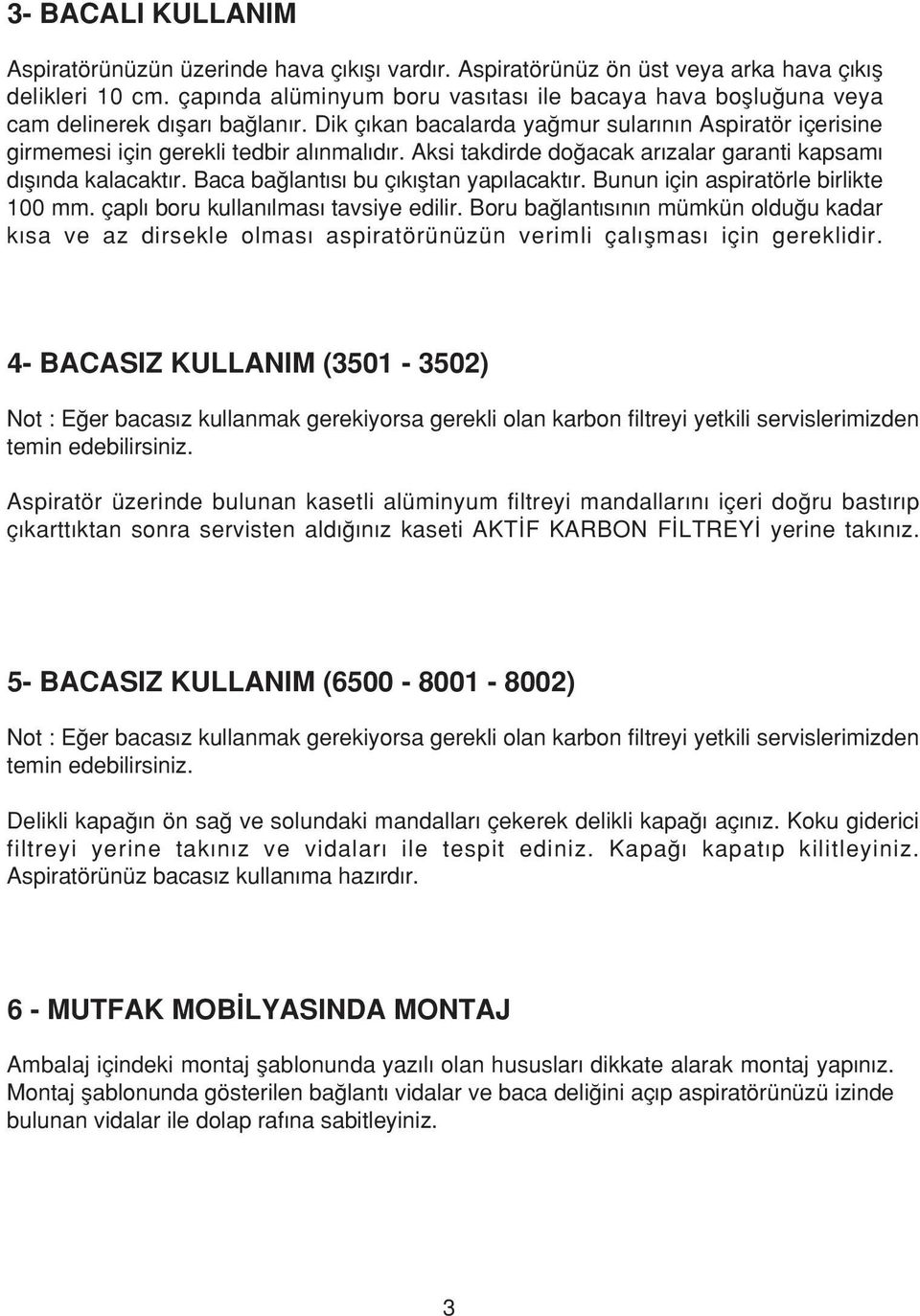 3- BACALI KULLANIM

Aspiratörünüzün üzerinde hava çıkışı vardır. Aspiratörünüz ön üst veya arka hava çıkış delikleri 10 cm. çapında alüminyum boru vasıtası ile bacaya hava boşluğuna veya cam delinerek dışarı bağlanır. Dik çıkan bacalarda yağmur sularının Aspiratör içerisine girmemesi için gerekli tedbir alınmalıdır. Aksi takdirde doğacak arızalar garanti kapsamı dışında kalacaktır. Baca bağlantısı bu çıkıştan yapılacaktır. Bunun için aspiratörle birlikte 100 mm. çaplı boru kullanılması tavsiye edilir. Boru bağlantısının mümkün olduğu kadar kısa ve az dirsekle olması aspiratörünüzün verimli çalışması için gereklidir.

4- BACASIZ KULLANIM (3501 - 3502)

Not : Eğer bacasız kullanmak gerekiyorsa gerekli olan karbon filtreyi yetkili servislerimizden temin edebilirsiniz.

Aspiratör üzerinde bulunan kasetli alüminyum filtreyi mandallarını içeri doğru bastırıp çıkarttıktan sonra servisten aldığınız kaseti AKTİF KARBON FİLTREYİ yerine takınız.

5- BACASIZ KULLANIM (6500 - 8001 - 8002)

Not : Eğer bacasız kullanmak gerekiyorsa gerekli olan karbon filtreyi yetkili servislerimizden temin edebilirsiniz.

Delikli kapağın ön sağ ve solundaki mandalları çekerek delikli kapağı açınız. Koku giderici filtreyi yerine takınız ve vidaları ile tespit ediniz. Kapağı kapatıp kilitleyiniz. Aspiratörünüz bacasız kullanıma hazırdır.

6 - MUTFAK MOBİLYASINDA MONTAJ

Ambalaj içindeki montaj şablonunda yazılı olan hususları dikkate alarak montaj yapınız. Montaj şablonunda gösterilen bağlantı vidalar ve baca deliğini açıp aspiratörünüzü izinde bulunan vidalar ile dolap rafına sabitleyiniz.

3